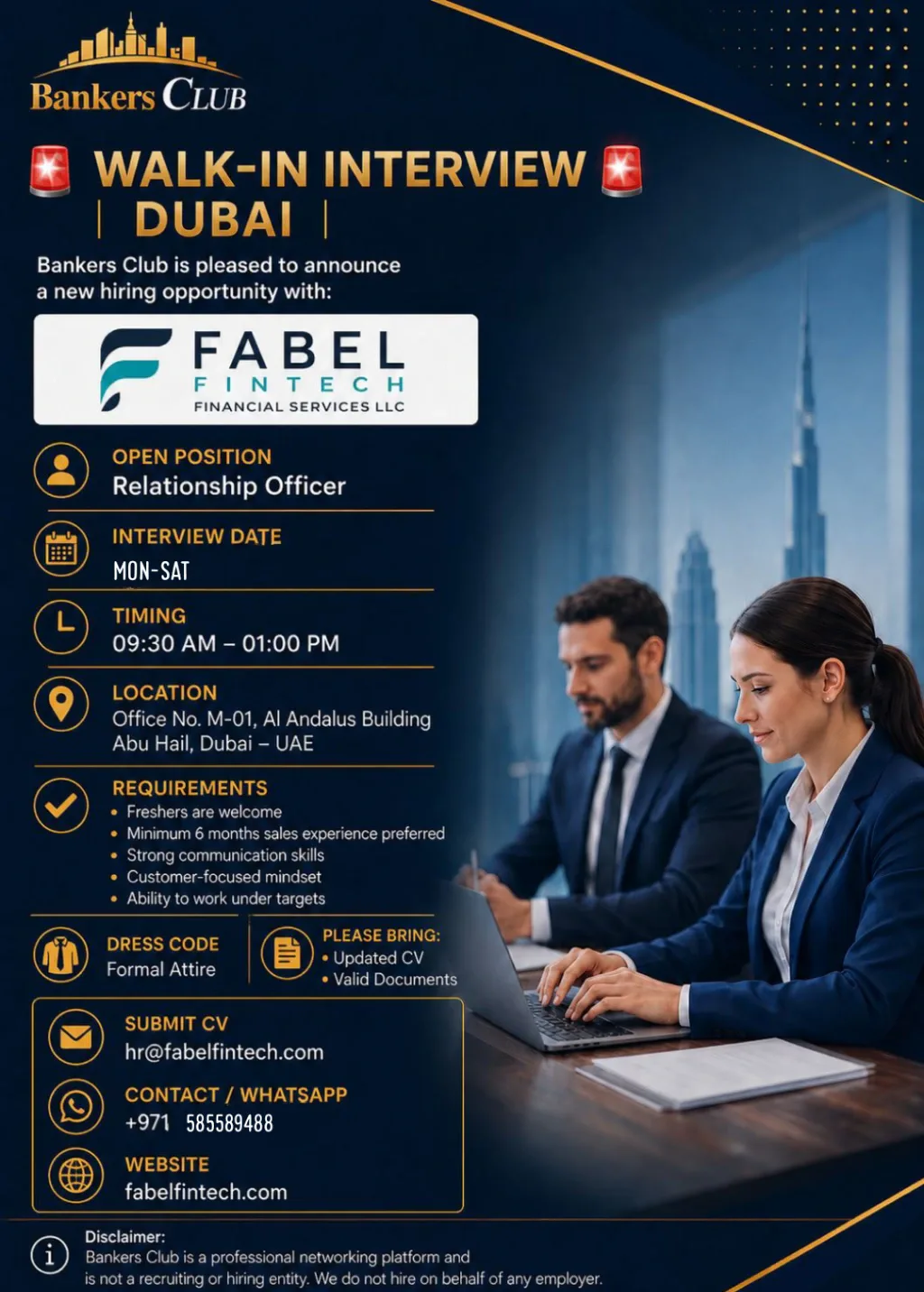 Bankers CLUB

WALK-IN INTERVIEW
| DUBAI |

Bankers Club is pleased to announce a new hiring opportunity with:

FABEL
FINTECH
FINANCIAL SERVICES LLC

OPEN POSITION
Relationship Officer

INTERVIEW DATE
MON-SAT

TIMING
09:30 AM – 01:00 PM

LOCATION
Office No. M-01, Al Andalus Building
Abu Hail, Dubai – UAE

REQUIREMENTS
• Freshers are welcome
• Minimum 6 months sales experience preferred
• Strong communication skills
• Customer-focused mindset
• Ability to work under targets

DRESS CODE
Formal Attire

PLEASE BRING:
• Updated CV
• Valid Documents

SUBMIT CV
hr@fabelfintech.com

CONTACT / WHATSAPP
+971 585589488

WEBSITE
fabelfintech.com

Disclaimer:
Bankers Club is a professional networking platform and is not a recruiting or hiring entity. We do not hire on behalf of any employer.